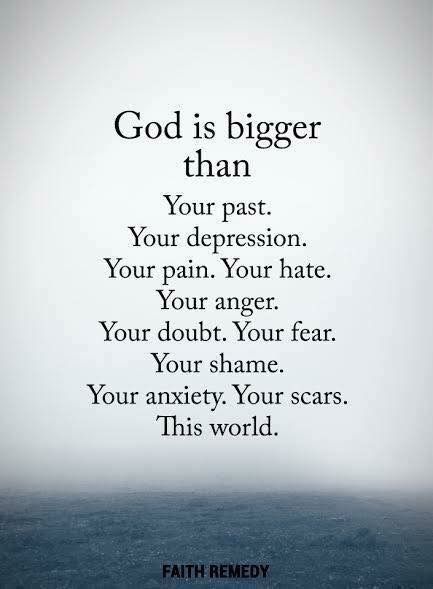 God is bigger than

Your past.
Your depression.
Your pain. Your hate.
Your anger.
Your doubt. Your fear.
Your shame.
Your anxiety. Your scars.
This world.

FAITH REMEDY